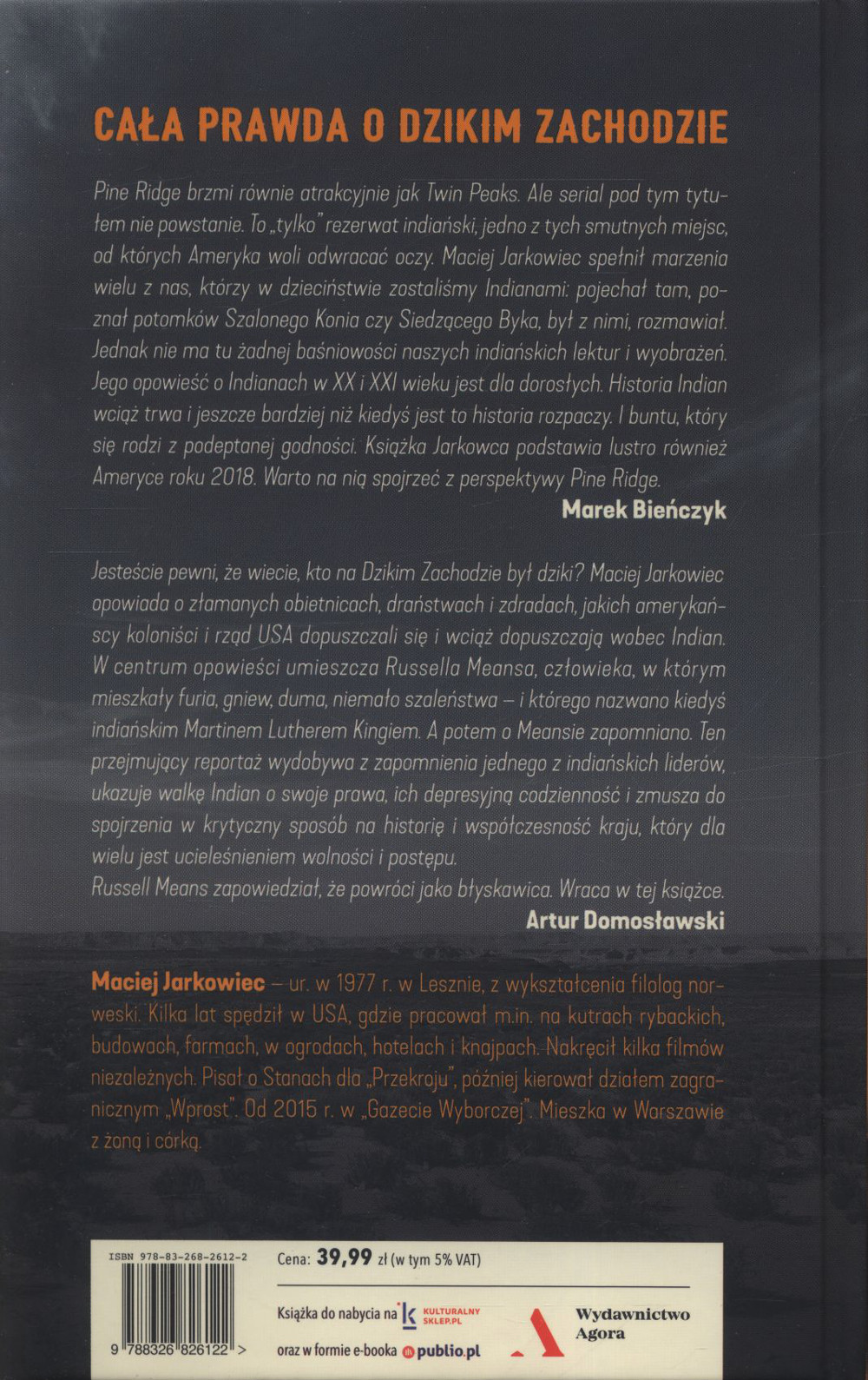 CAŁA PRAWDA O DZIKIM ZACHODZIE

Pine Ridge brzmi równie atrakcyjnie jak Twin Peaks. Ale serial pod tym tytułem nie powstanie. To „tylko" rezerwat indiański, jedno z tych smutnych miejsc, od których Ameryka woli odwracać oczy. Maciej Jarkowiec spełnił marzenia wielu z nas, którzy w dzieciństwie zostaliśmy Indianami: pojechał tam, poznał potomków Szalonego Konia czy Siedzącego Byka, był z nimi, rozmawiał. Jednak nie ma tu żadnej baśniowości naszych indiańskich lektur i wyobrażeń. Jego opowieść o Indianach w XX i XXI wieku jest dla dorosłych. Historia Indian wciąż trwa i jeszcze bardziej niż kiedyś jest to historia rozpaczy. I buntu, który się rodzi z podeptanej godności. Książka Jarkowca podstawia lustro również Ameryce roku 2018. Warto na nią spojrzeć z perspektywy Pine Ridge.
Marek Bieńczyk

Jesteście pewni, że wiecie, kto na Dzikim Zachodzie był dziki? Maciej Jarkowiec opowiada o złamanych obietnicach, draństwach i zdradach, jakich amerykańscy koloniści i rząd USA dopuszczali się i wciąż dopuszczają wobec Indian. W centrum opowieści umieszcza Russella Meansa, człowieka, w którym mieszkały furia, gniew, duma, niemało szaleństwa – i którego nazwano kiedyś indiańskim Martinem Lutherem Kingiem. A potem o Meansie zapomniano. Ten przejmujący reportaż wydobywa z zapomnienia jednego z indiańskich liderów, ukazuje walkę Indian o swoje prawa, ich depresyjną codzienność i zmusza do spojrzenia w krytyczny sposób na historię i współczesność kraju, który dla wielu jest ucieleśnieniem wolności i postępu.
Russell Means zapowiedział, że powróci jako błyskawica. Wraca w tej książce.
Artur Domosławski

Maciej Jarkowiec – ur. w 1977 r. w Lesznie, z wykształcenia filolog norweski. Kilka lat spędził w USA, gdzie pracował m.in. na kutrach rybackich, budowach, farmach, w ogrodach, hotelach i knajpach. Nakręcił kilka filmów niezależnych. Pisał o Stanach dla „Przekroju", później kierował działem zagranicznym „Wprost". Od 2015 r. w „Gazecie Wyborczej". Mieszka w Warszawie z żoną i córką.

ISBN 978-83-268-2612-2
9 788326 826122 >
Cena: 39,99 zł (w tym 5% VAT)
Książka do nabycia na KULTURALNY SKLEP.PL
oraz w formie e-booka publio.pl
Wydawnictwo Agora